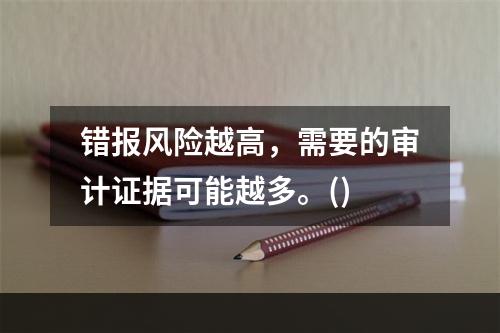 错报风险越高，需要的审计证据可能越多。()